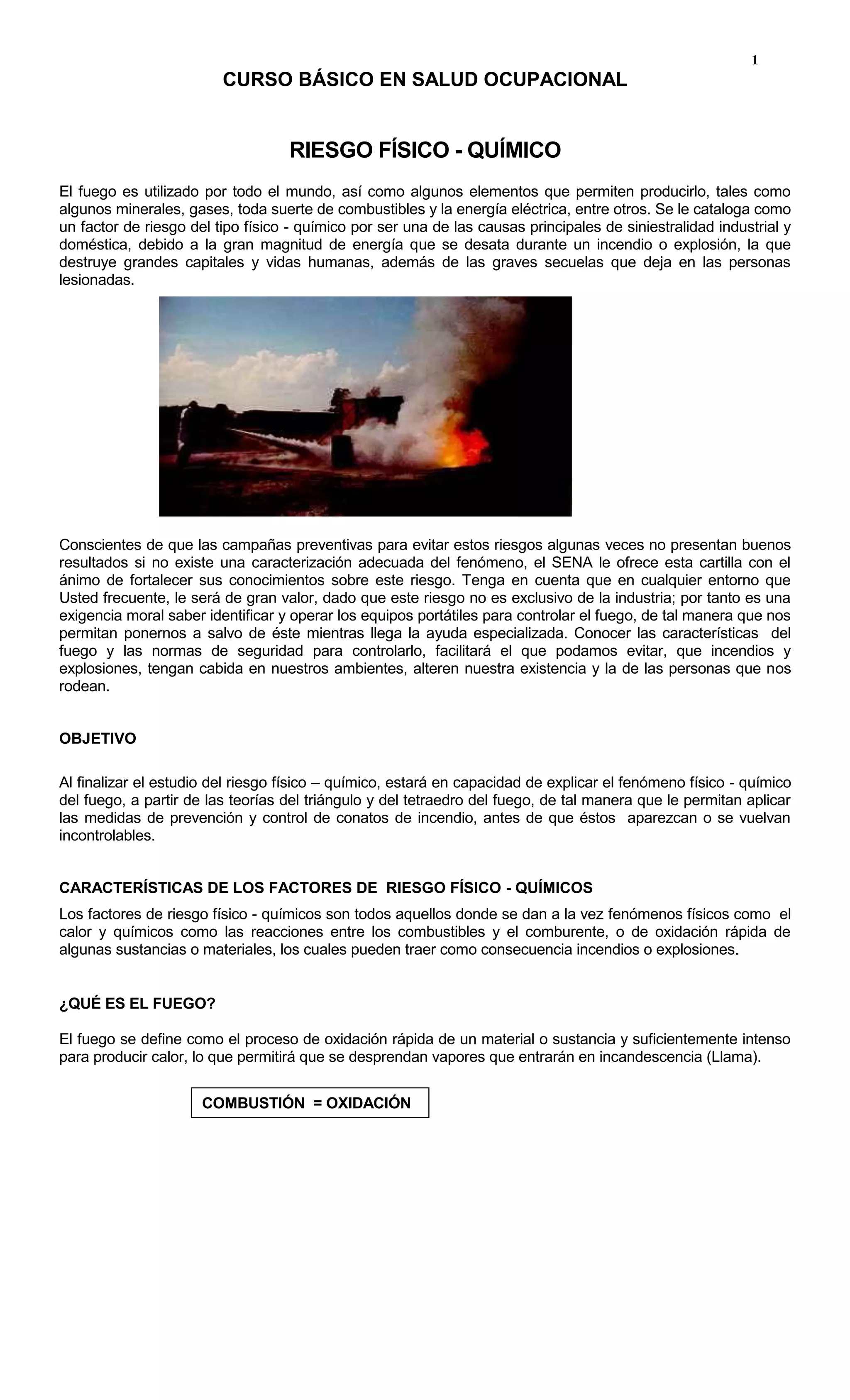 1

CURSO BÁSICO EN SALUD OCUPACIONAL

RIESGO FÍSICO - QUÍMICO

El fuego es utilizado por todo el mundo, así como algunos elementos que permiten producirlo, tales como algunos minerales, gases, toda suerte de combustibles y la energía eléctrica, entre otros. Se le cataloga como un factor de riesgo del tipo físico - químico por ser una de las causas principales de siniestralidad industrial y doméstica, debido a la gran magnitud de energía que se desata durante un incendio o explosión, la que destruye grandes capitales y vidas humanas, además de las graves secuelas que deja en las personas lesionadas.

Conscientes de que las campañas preventivas para evitar estos riesgos algunas veces no presentan buenos resultados si no existe una caracterización adecuada del fenómeno, el SENA le ofrece esta cartilla con el ánimo de fortalecer sus conocimientos sobre este riesgo. Tenga en cuenta que en cualquier entorno que Usted frecuente, le será de gran valor, dado que este riesgo no es exclusivo de la industria; por tanto es una exigencia moral saber identificar y operar los equipos portátiles para controlar el fuego, de tal manera que nos permitan ponernos a salvo de éste mientras llega la ayuda especializada. Conocer las características del fuego y las normas de seguridad para controlarlo, facilitará el que podamos evitar, que incendios y explosiones, tengan cabida en nuestros ambientes, alteren nuestra existencia y la de las personas que nos rodean.

OBJETIVO

Al finalizar el estudio del riesgo físico – químico, estará en capacidad de explicar el fenómeno físico - químico del fuego, a partir de las teorías del triángulo y del tetraedro del fuego, de tal manera que le permitan aplicar las medidas de prevención y control de conatos de incendio, antes de que éstos aparezcan o se vuelvan incontrolables.

CARACTERÍSTICAS DE LOS FACTORES DE RIESGO FÍSICO - QUÍMICOS

Los factores de riesgo físico - químicos son todos aquellos donde se dan a la vez fenómenos físicos como el calor y químicos como las reacciones entre los combustibles y el comburente, o de oxidación rápida de algunas sustancias o materiales, los cuales pueden traer como consecuencia incendios o explosiones.

¿QUÉ ES EL FUEGO?

El fuego se define como el proceso de oxidación rápida de un material o sustancia y suficientemente intenso para producir calor, lo que permitirá que se desprendan vapores que entrarán en incandescencia (Llama).

COMBUSTIÓN = OXIDACIÓN